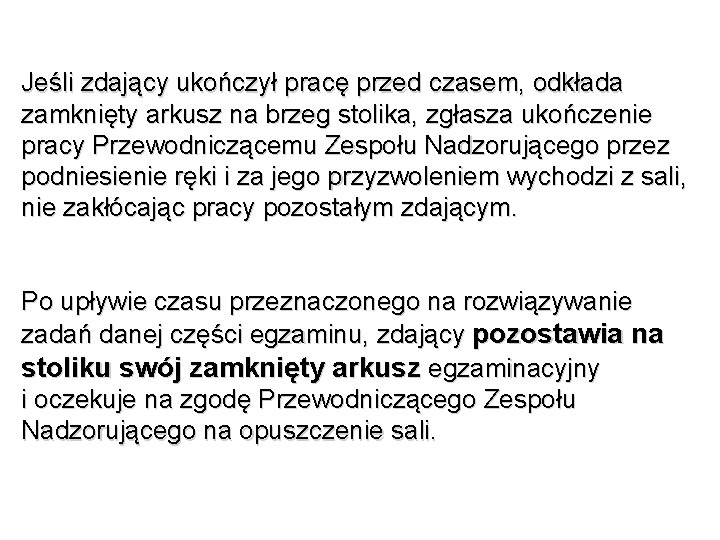 Jeśli zdający ukończył pracę przed czasem, odkłada zamknięty arkusz na brzeg stolika, zgłasza ukończenie pracy Przewodniczącemu Zespołu Nadzorującego przez podniesienie ręki i za jego przyzwoleniem wychodzi z sali, nie zakłócając pracy pozostałym zdającym.

Po upływie czasu przeznaczonego na rozwiązywanie zadań danej części egzaminu, zdający pozostawia na stoliku swój zamknięty arkusz egzaminacyjny i oczekuje na zgodę Przewodniczącego Zespołu Nadzorującego na opuszczenie sali.